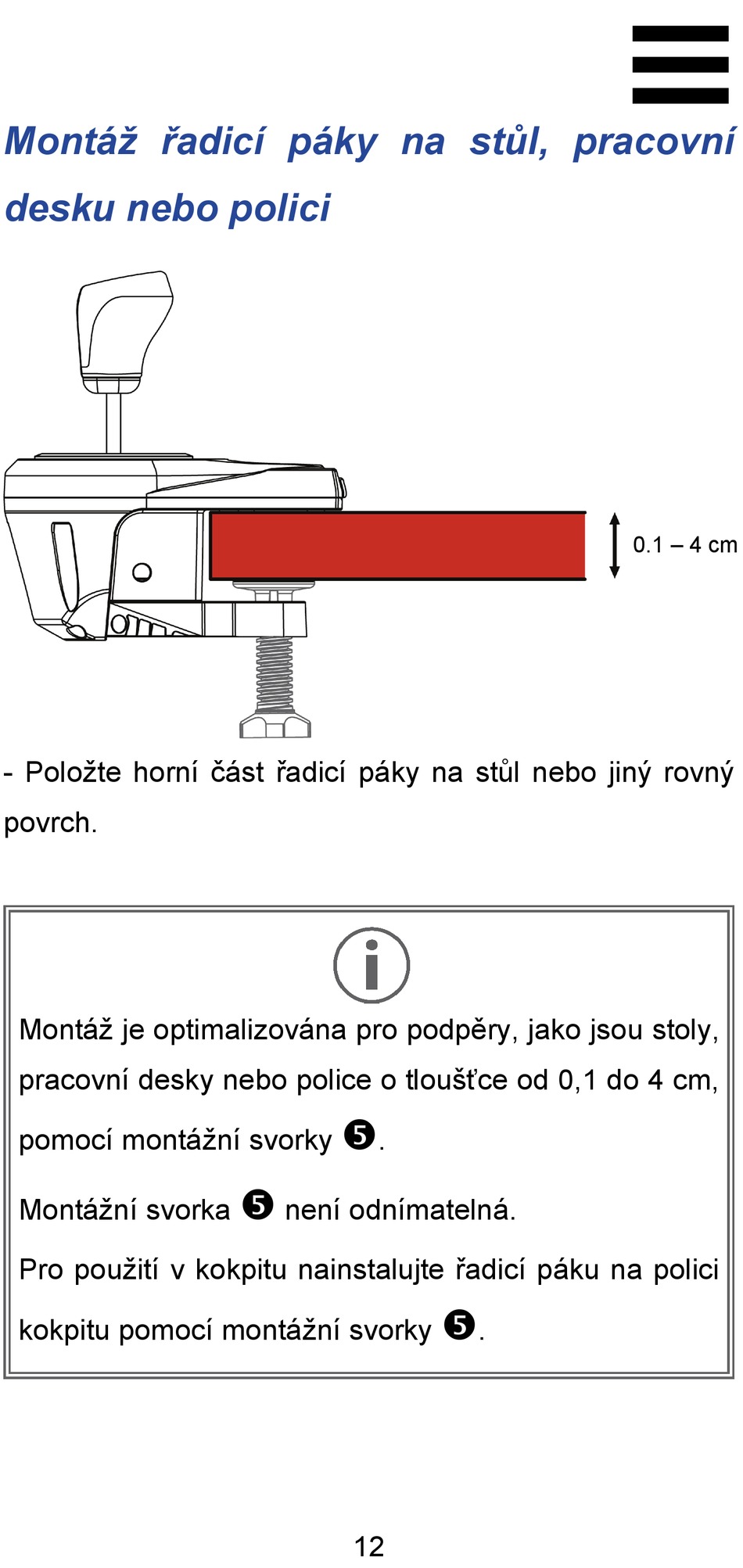 Montáž řadicí páky na stůl, pracovní desku nebo polici

0.1 – 4 cm

- Položte horní část řadicí páky na stůl nebo jiný rovný povrch.

Montáž je optimalizována pro podpěry, jako jsou stoly, pracovní desky nebo police o tloušťce od 0,1 do 4 cm, pomocí montážní svorky ❺.

Montážní svorka ❺ není odnímatelná.

Pro použití v kokpitu nainstalujte řadicí páku na polici kokpitu pomocí montážní svorky ❺.

12